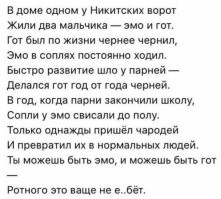 В доме одном у Никитских ворот
Жили два мальчика — эмо и гот.
Гот был по жизни чернее чернил,
Эмо в соплях постоянно ходил.
Быстро развитие шло у парней —
Делался гот год от года черней.
В год, когда парни закончили школу,
Сопли у эмо свисали до полу.
Только однажды пришёл чародей
И превратил их в нормальных людей.
Ты можешь быть эмо, и можешь быть гот
—
Ротного это ваще не е..бёт.